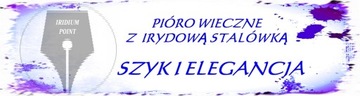 IRIDIUM POINT

PIÓRO WIECZNE
Z IRYDOWĄ STALÓWKĄ

SZYK I ELEGANCJA